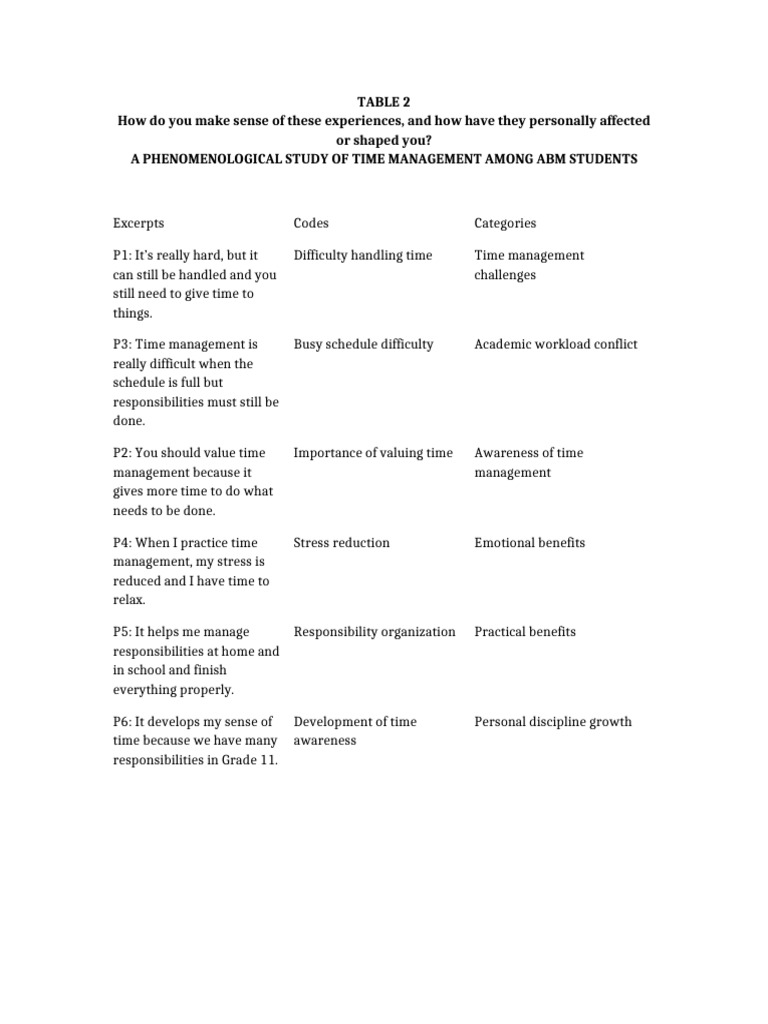 TABLE 2
How do you make sense of these experiences, and how have they personally affected or shaped you?
A PHENOMENOLOGICAL STUDY OF TIME MANAGEMENT AMONG ABM STUDENTS

| Excerpts | Codes | Categories |
|---|---|---|
| P1: It's really hard, but it can still be handled and you still need to give time to things. | Difficulty handling time | Time management challenges |
| P3: Time management is really difficult when the schedule is full but responsibilities must still be done. | Busy schedule difficulty | Academic workload conflict |
| P2: You should value time management because it gives more time to do what needs to be done. | Importance of valuing time | Awareness of time management |
| P4: When I practice time management, my stress is reduced and I have time to relax. | Stress reduction | Emotional benefits |
| P5: It helps me manage responsibilities at home and in school and finish everything properly. | Responsibility organization | Practical benefits |
| P6: It develops my sense of time because we have many responsibilities in Grade 11. | Development of time awareness | Personal discipline growth |